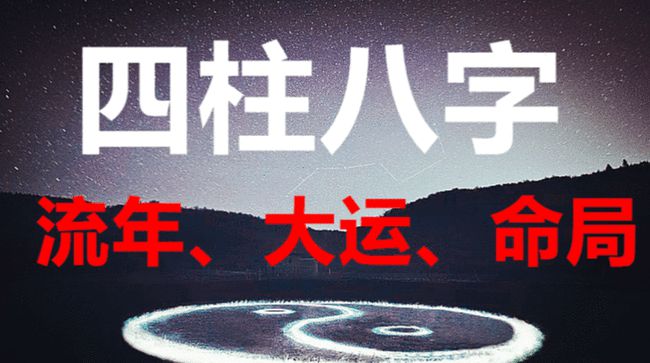 四柱八字

流年、大运、命局